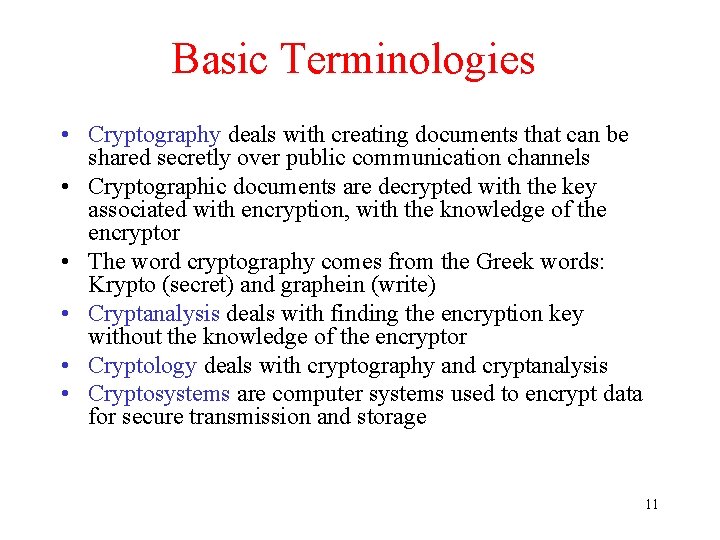 Basic Terminologies

• Cryptography deals with creating documents that can be shared secretly over public communication channels
• Cryptographic documents are decrypted with the key associated with encryption, with the knowledge of the encryptor
• The word cryptography comes from the Greek words: Krypto (secret) and graphein (write)
• Cryptanalysis deals with finding the encryption key without the knowledge of the encryptor
• Cryptology deals with cryptography and cryptanalysis
• Cryptosystems are computer systems used to encrypt data for secure transmission and storage

11